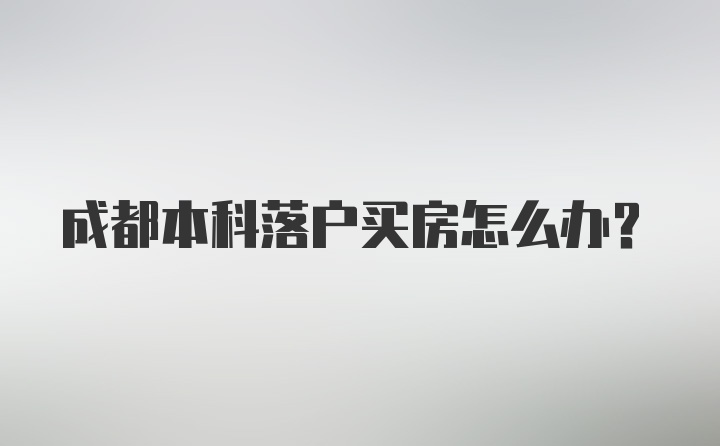 成都本科落户买房怎么办？